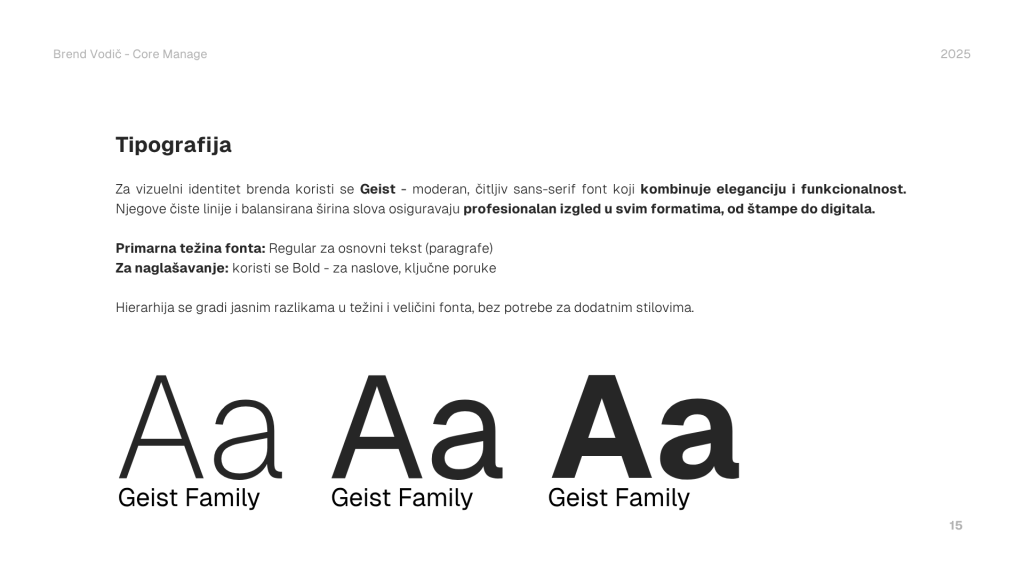 Brend Vodič - Core Manage

2025

Tipografija

Za vizuelni identitet brenda koristi se Geist - moderan, čitljiv sans-serif font koji kombinuje eleganciju i funkcionalnost. Njegove čiste linije i balansirana širina slova osiguravaju profesionalan izgled u svim formatima, od štampe do digitala.

Primarna težina fonta: Regular za osnovni tekst (paragrafe)
Za naglašavanje: koristi se Bold - za naslove, ključne poruke

Hierarhija se gradi jasnim razlikama u težini i veličini fonta, bez potrebe za dodatnim stilovima.

Aa
Geist Family

Aa
Geist Family

Aa
Geist Family

15